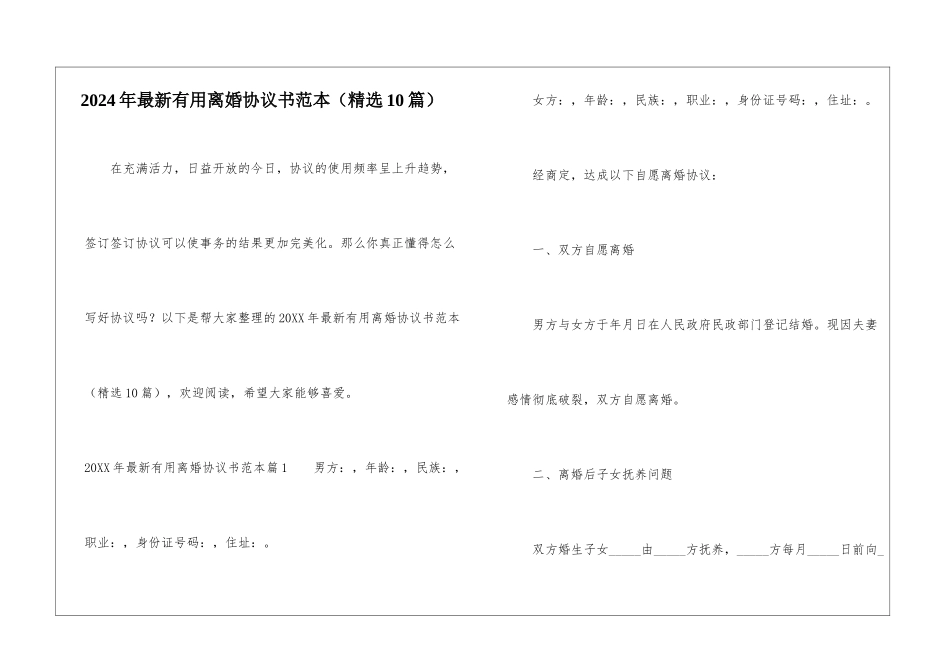 2024年最新有用离婚协议书范本（精选10篇）

在充满活力，日益开放的今日，协议的使用频率呈上升趋势，签订签订协议可以使事务的结果更加完美化。那么你真正懂得怎么写好协议吗？以下是帮大家整理的20XX年最新有用离婚协议书范本（精选10篇），欢迎阅读，希望大家能够喜爱。

20XX年最新有用离婚协议书范本篇1　　男方：，年龄：，民族：，职业：，身份证号码：，住址：。

女方：，年龄：，民族：，职业：，身份证号码：，住址：。

经商定，达成以下自愿离婚协议：

一、双方自愿离婚

男方与女方于年月日在人民政府民政部门登记结婚。现因夫妻感情彻底破裂，双方自愿离婚。

二、离婚后子女抚养问题

双方婚生子女_____由_____方抚养，_____方每月_____日前向_